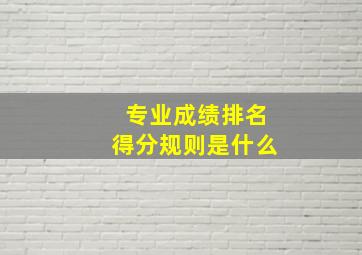 专业成绩排名
得分规则是什么